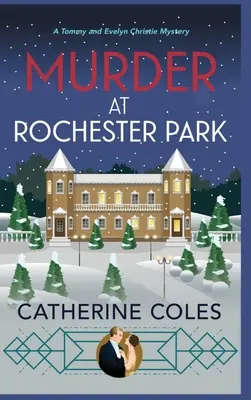 A Tommy and Evelyn Christie Mystery

MURDER AT ROCHESTER PARK

CATHERINE COLES